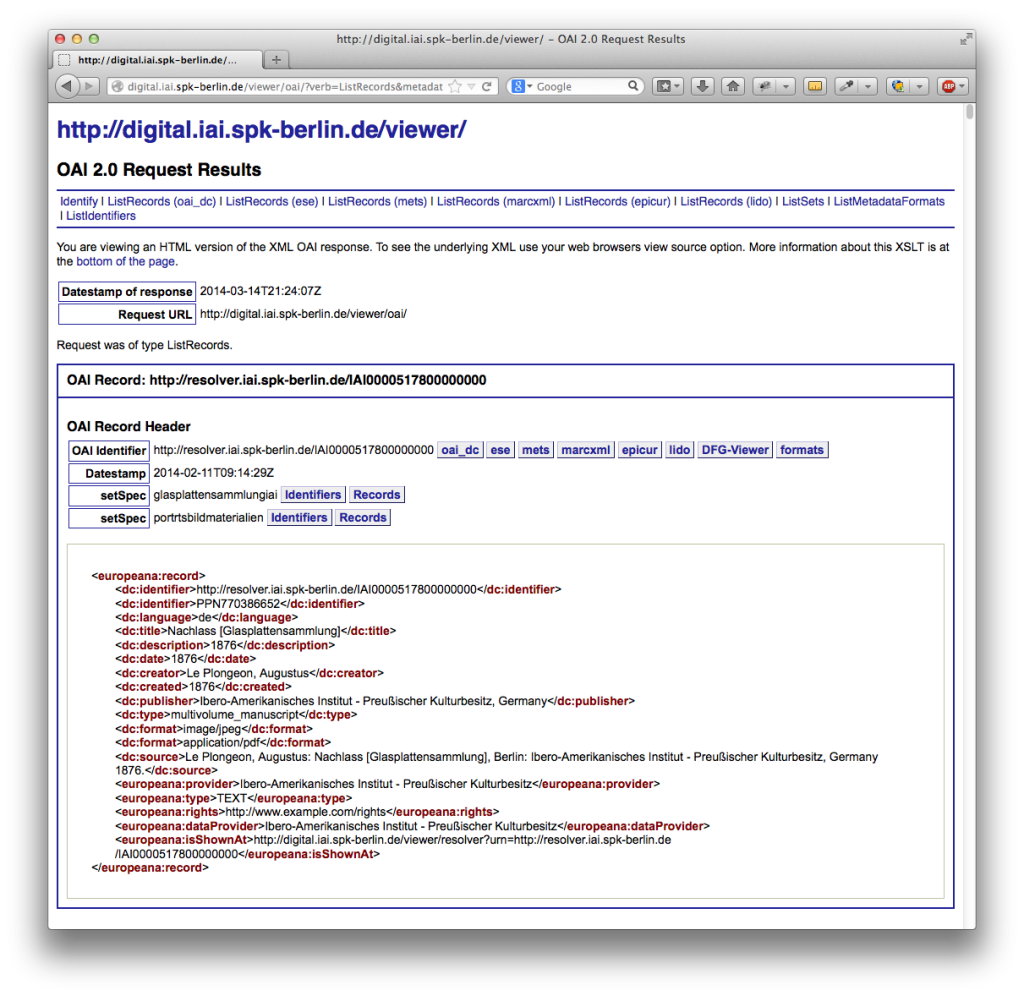 http://digital.iai.spk-berlin.de/viewer/ – OAI 2.0 Request Results

http://digital.iai.spk-berlin.de/...

digital.iai.spk-berlin.de/viewer/oai/?verb=ListRecords&metadat

Google

http://digital.iai.spk-berlin.de/viewer/

OAI 2.0 Request Results

Identify | ListRecords (oai_dc) | ListRecords (ese) | ListRecords (mets) | ListRecords (marcxml) | ListRecords (epicur) | ListRecords (lido) | ListSets | ListMetadataFormats | ListIdentifiers

You are viewing an HTML version of the XML OAI response. To see the underlying XML use your web browsers view source option. More information about this XSLT is at the bottom of the page.

| Datestamp of response | 2014-03-14T21:24:07Z |
|---|---|
| Request URL | http://digital.iai.spk-berlin.de/viewer/oai/ |

Request was of type ListRecords.

OAI Record: http://resolver.iai.spk-berlin.de/IAI0000517800000000

OAI Record Header

| OAI Identifier | http://resolver.iai.spk-berlin.de/IAI0000517800000000 oai_dc ese mets marcxml epicur lido DFG-Viewer formats |
|---|---|
| Datestamp | 2014-02-11T09:14:29Z |
| setSpec | glasplattensammlungiai Identifiers Records |
| setSpec | portrtsbildmaterialien Identifiers Records |

<europeana:record>
<dc:identifier>http://resolver.iai.spk-berlin.de/IAI0000517800000000</dc:identifier>
<dc:identifier>PPN770386652</dc:identifier>
<dc:language>de</dc:language>
<dc:title>Nachlass [Glasplattensammlung]</dc:title>
<dc:description>1876</dc:description>
<dc:date>1876</dc:date>
<dc:creator>Le Plongeon, Augustus</dc:creator>
<dc:created>1876</dc:created>
<dc:publisher>Ibero-Amerikanisches Institut - Preußischer Kulturbesitz, Germany</dc:publisher>
<dc:type>multivolume_manuscript</dc:type>
<dc:format>image/jpeg</dc:format>
<dc:format>application/pdf</dc:format>
<dc:source>Le Plongeon, Augustus: Nachlass [Glasplattensammlung], Berlin: Ibero-Amerikanisches Institut - Preußischer Kulturbesitz, Germany 1876.</dc:source>
<europeana:provider>Ibero-Amerikanisches Institut - Preußischer Kulturbesitz</europeana:provider>
<europeana:type>TEXT</europeana:type>
<europeana:rights>http://www.example.com/rights</europeana:rights>
<europeana:dataProvider>Ibero-Amerikanisches Institut - Preußischer Kulturbesitz</europeana:dataProvider>
<europeana:isShownAt>http://digital.iai.spk-berlin.de/viewer/resolver?urn=http://resolver.iai.spk-berlin.de/IAI0000517800000000</europeana:isShownAt>
</europeana:record>